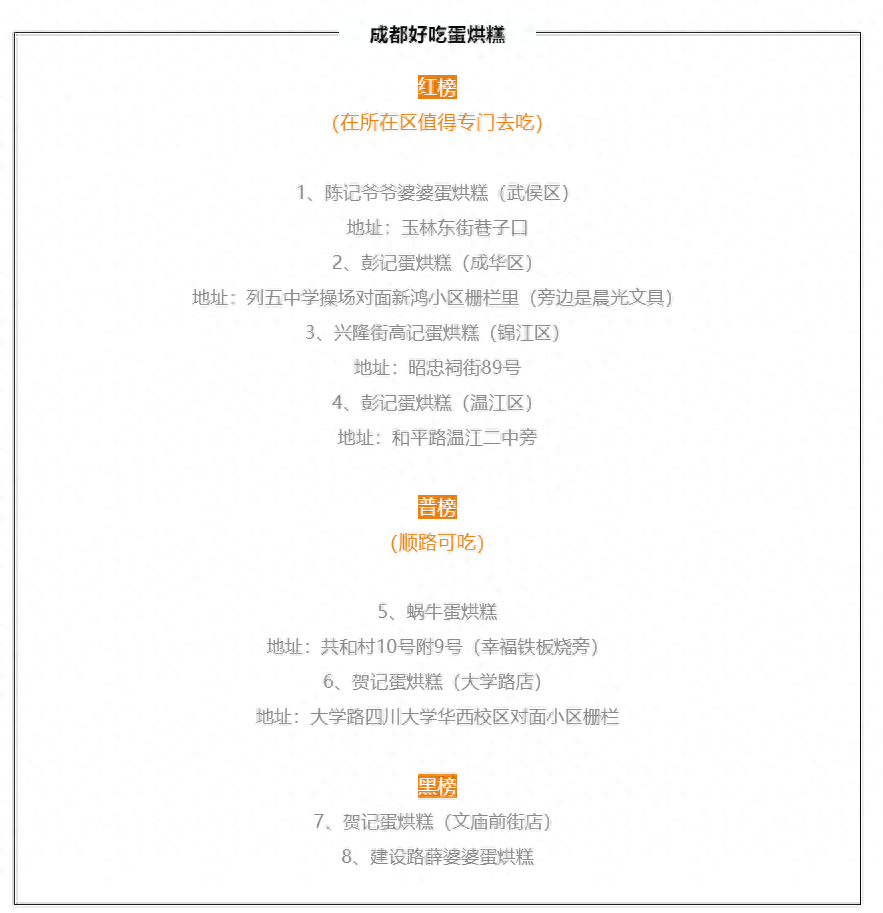 成都好吃蛋烘糕

红榜
(在所在区值得专门去吃)

1、陈记爷爷婆婆蛋烘糕（武侯区）
地址：玉林东街巷子口
2、彭记蛋烘糕（成华区）
地址：列五中学操场对面新鸿小区栅栏里（旁边是晨光文具）
3、兴隆街高记蛋烘糕（锦江区）
地址：昭忠祠街89号
4、彭记蛋烘糕（温江区）
地址：和平路温江二中旁

普榜
(顺路可吃)

5、蜗牛蛋烘糕
地址：共和村10号附9号（幸福铁板烧旁）
6、贺记蛋烘糕（大学路店）
地址：大学路四川大学华西校区对面小区栅栏

黑榜
7、贺记蛋烘糕（文庙前街店）
8、建设路薛婆婆蛋烘糕